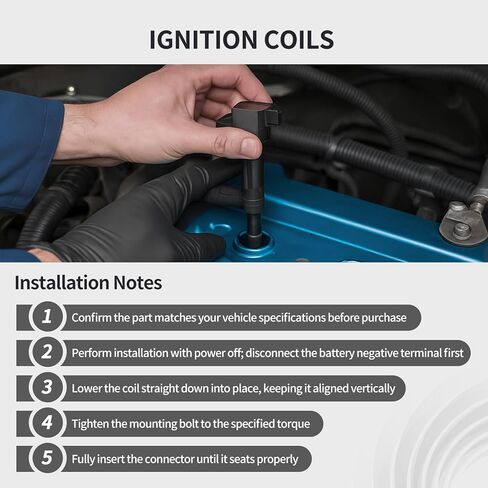 IGNITION COILS

Installation Notes

1 Confirm the part matches your vehicle specifications before purchase

2 Perform installation with power off; disconnect the battery negative terminal first

3 Lower the coil straight down into place, keeping it aligned vertically

4 Tighten the mounting bolt to the specified torque

5 Fully insert the connector until it seats properly